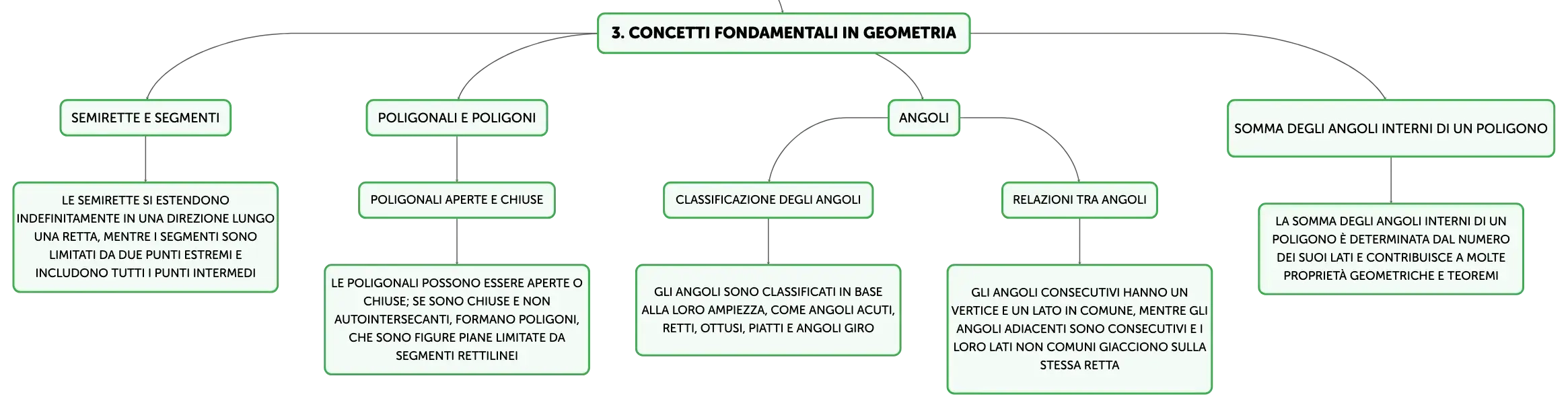 3. CONCETTI FONDAMENTALI IN GEOMETRIA

SEMIRETTE E SEGMENTI

LE SEMIRETTE SI ESTENDONO INDEFINITAMENTE IN UNA DIREZIONE LUNGO UNA RETTA, MENTRE I SEGMENTI SONO LIMITATI DA DUE PUNTI ESTREMI E INCLUDONO TUTTI I PUNTI INTERMEDI

POLIGONALI E POLIGONI

POLIGONALI APERTE E CHIUSE

LE POLIGONALI POSSONO ESSERE APERTE O CHIUSE; SE SONO CHIUSE E NON AUTOINTERSECANTI, FORMANO POLIGONI, CHE SONO FIGURE PIANE LIMITATE DA SEGMENTI RETTILINEI

ANGOLI

CLASSIFICAZIONE DEGLI ANGOLI

GLI ANGOLI SONO CLASSIFICATI IN BASE ALLA LORO AMPIEZZA, COME ANGOLI ACUTI, RETTI, OTTUSI, PIATTI E ANGOLI GIRO

RELAZIONI TRA ANGOLI

GLI ANGOLI CONSECUTIVI HANNO UN VERTICE E UN LATO IN COMUNE, MENTRE GLI ANGOLI ADIACENTI SONO CONSECUTIVI E I LORO LATI NON COMUNI GIACCIONO SULLA STESSA RETTA

SOMMA DEGLI ANGOLI INTERNI DI UN POLIGONO

LA SOMMA DEGLI ANGOLI INTERNI DI UN POLIGONO È DETERMINATA DAL NUMERO DEI SUOI LATI E CONTRIBUISCE A MOLTE PROPRIETÀ GEOMETRICHE E TEOREMI